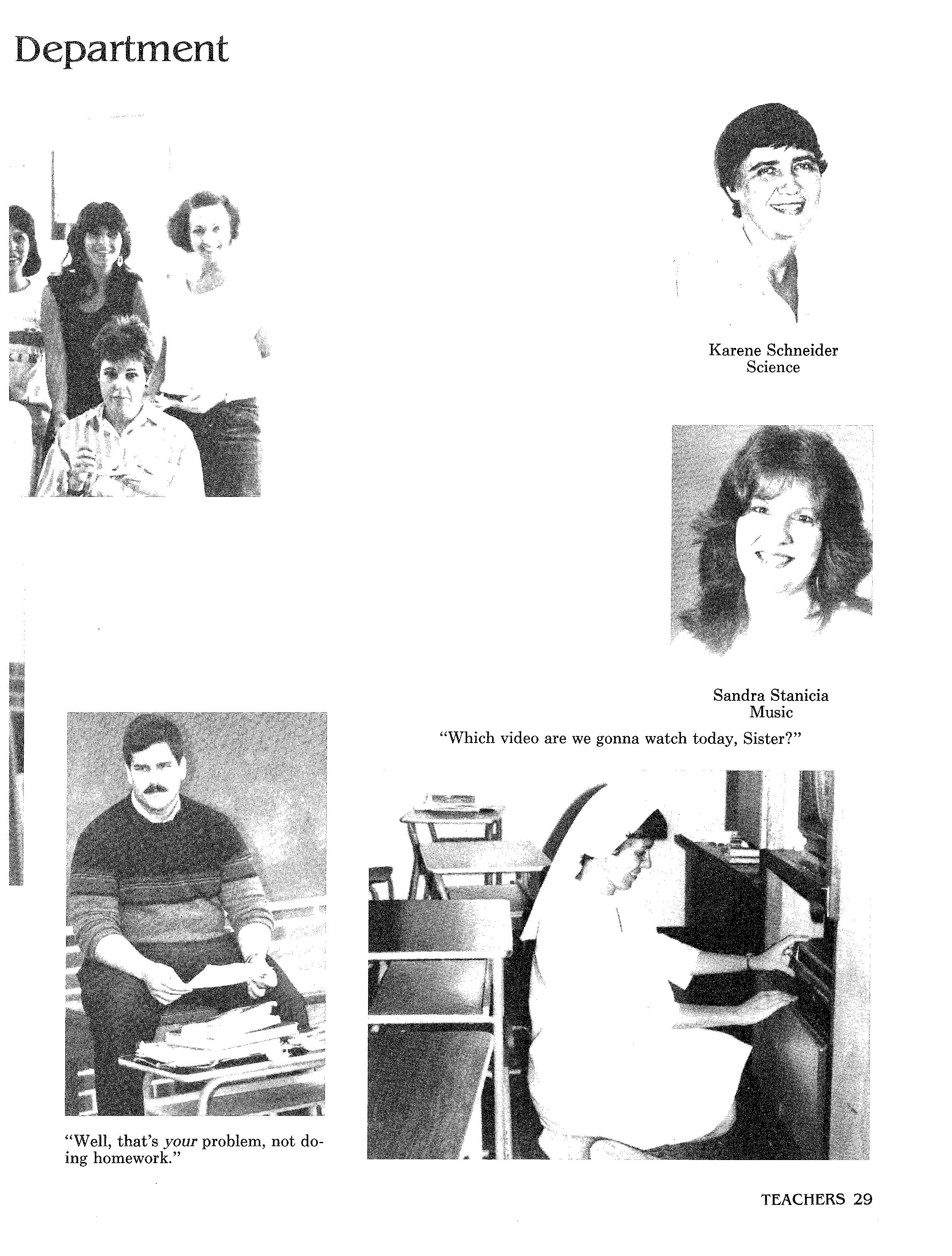 Department

Karene Schneider
Science

Sandra Stanicia
Music

"Which video are we gonna watch today, Sister?"

"Well, that's your problem, not doing homework."

TEACHERS 29